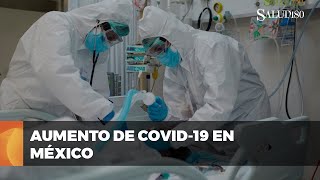 SALUD180

AUMENTO DE COVID-19 EN MÉXICO